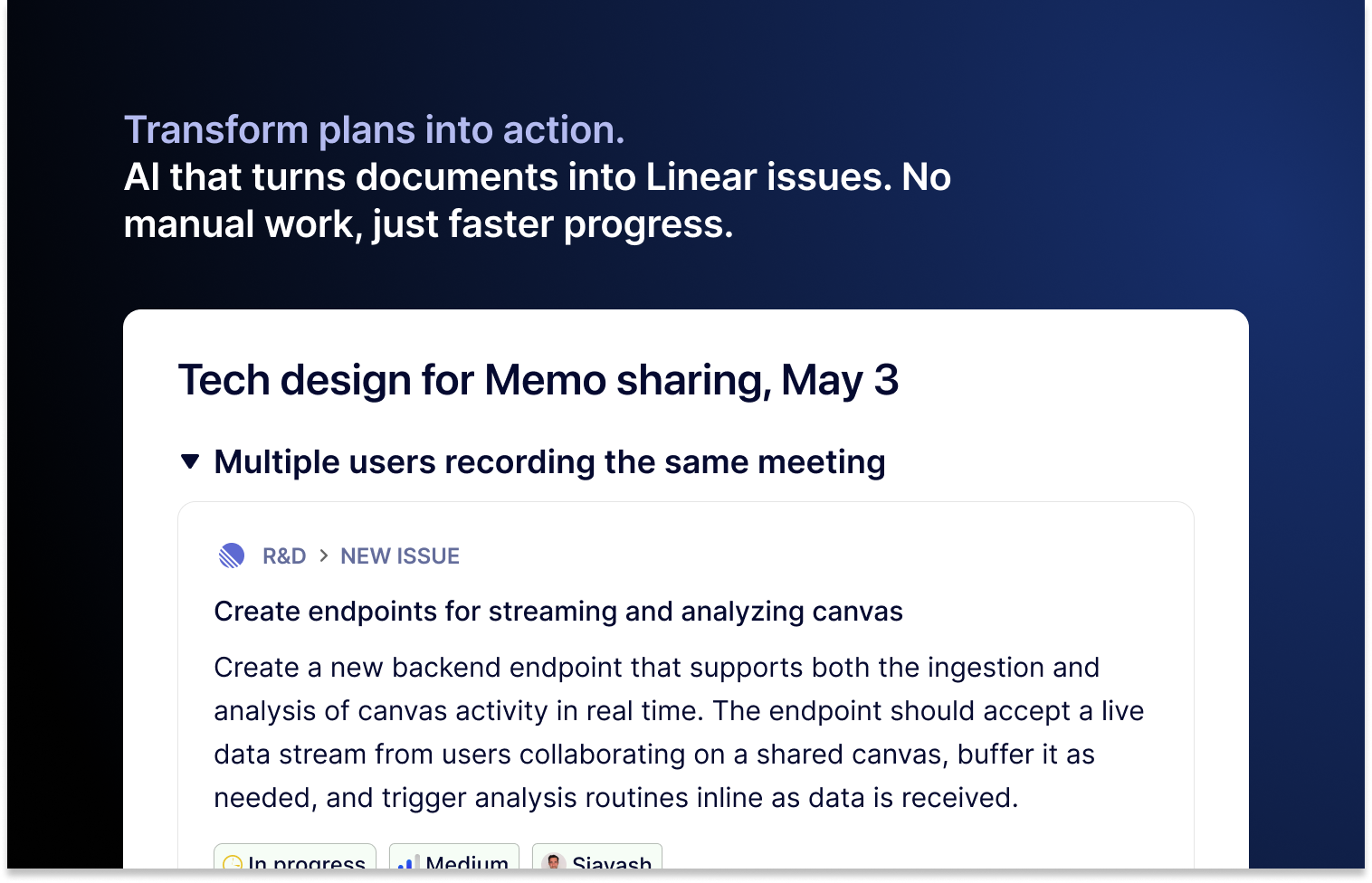 Transform plans into action.
AI that turns documents into Linear issues. No manual work, just faster progress.

Tech design for Memo sharing, May 3

Multiple users recording the same meeting

R&D > NEW ISSUE

Create endpoints for streaming and analyzing canvas

Create a new backend endpoint that supports both the ingestion and analysis of canvas activity in real time. The endpoint should accept a live data stream from users collaborating on a shared canvas, buffer it as needed, and trigger analysis routines inline as data is received.

In progress Medium Siavash